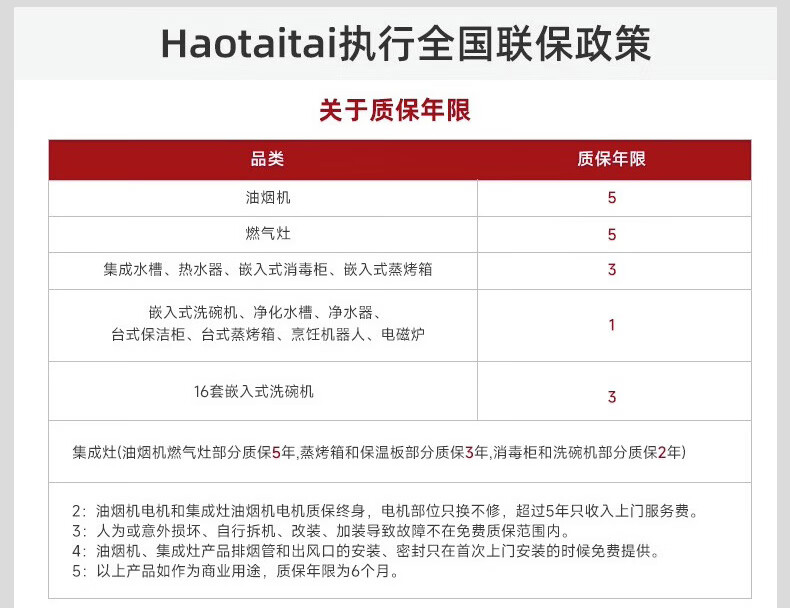 Haotaitai执行全国联保政策

关于质保年限

| 品类 | 质保年限 |
|---|---|
| 油烟机 | 5 |
| 燃气灶 | 5 |
| 集成水槽、热水器、嵌入式消毒柜、嵌入式蒸烤箱 | 3 |
| 嵌入式洗碗机、净化水槽、净水器、台式保洁柜、台式蒸烤箱、烹饪机器人、电磁炉 | 1 |
| 16套嵌入式洗碗机 | 3 |

集成灶(油烟机燃气灶部分质保5年,蒸烤箱和保温板部分质保3年,消毒柜和洗碗机部分质保2年)

2：油烟机电机和集成灶油烟机电机质保终身，电机部位只换不修，超过5年只收入上门服务费。
3：人为或意外损坏、自行拆机、改装、加装导致故障不在免费质保范围内。
4：油烟机、集成灶产品排烟管和出风口的安装、密封只在首次上门安装的时候免费提供。
5：以上产品如作为商业用途，质保年限为6个月。